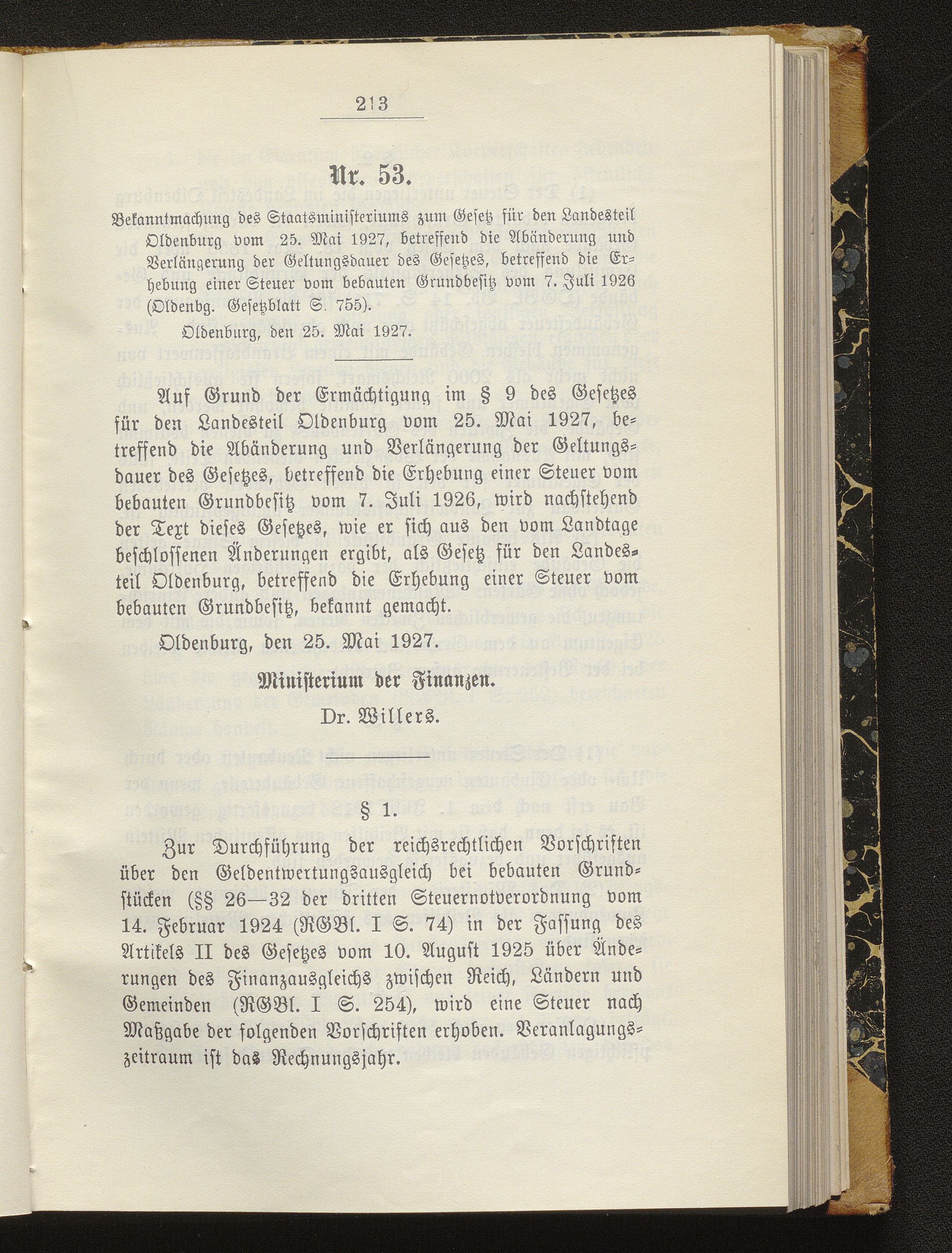 213

Nr. 53.

Bekanntmachung des Staatsministeriums zum Gesetz für den Landesteil Oldenburg vom 25. Mai 1927, betreffend die Abänderung und Verlängerung der Geltungsdauer des Gesetzes, betreffend die Erhebung einer Steuer vom bebauten Grundbesitz vom 7. Juli 1926 (Oldenbg. Gesetzblatt S. 755).

Oldenburg, den 25. Mai 1927.

Auf Grund der Ermächtigung im § 9 des Gesetzes für den Landesteil Oldenburg vom 25. Mai 1927, betreffend die Abänderung und Verlängerung der Geltungsdauer des Gesetzes, betreffend die Erhebung einer Steuer vom bebauten Grundbesitz vom 7. Juli 1926, wird nachstehend der Text dieses Gesetzes, wie er sich aus den vom Landtage beschlossenen Änderungen ergibt, als Gesetz für den Landesteil Oldenburg, betreffend die Erhebung einer Steuer vom bebauten Grundbesitz, bekannt gemacht.

Oldenburg, den 25. Mai 1927.

Ministerium der Finanzen.

Dr. Willers.

§ 1.

Zur Durchführung der reichsrechtlichen Vorschriften über den Geldentwertungsausgleich bei bebauten Grundstücken (§§ 26—32 der dritten Steuernotverordnung vom 14. Februar 1924 (RGBl. I S. 74) in der Fassung des Artikels II des Gesetzes vom 10. August 1925 über Änderungen des Finanzausgleichs zwischen Reich, Ländern und Gemeinden (RGBl. I S. 254), wird eine Steuer nach Maßgabe der folgenden Vorschriften erhoben. Veranlagungszeitraum ist das Rechnungsjahr.